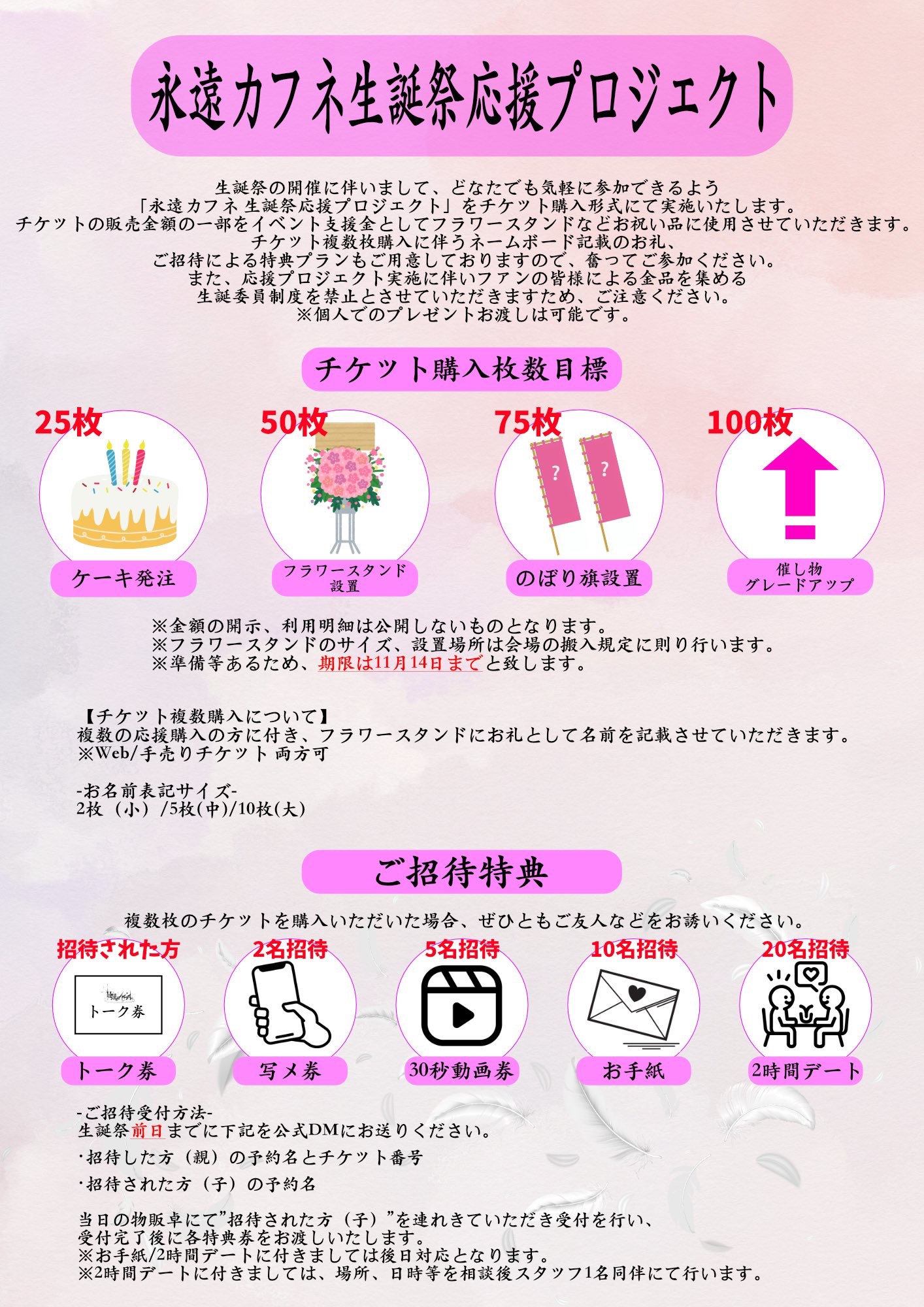 永遠カフネ生誕祭応援プロジェクト

生誕祭の開催に伴いまして、どなたでも気軽に参加できるよう
「永遠カフネ生誕祭応援プロジェクト」をチケット購入形式にて実施いたします。
チケットの販売金額の一部をイベント支援金としてフラワースタンドなどお祝い品に使用させていただきます。
チケット複数枚購入に伴うネームボード記載のお礼、
ご招待による特典プランもご用意しておりますので、奮ってご参加ください。
また、応援プロジェクト実施に伴いファンの皆様による金品を集める
生誕委員制度を禁止とさせていただきますため、ご注意ください。
※個人でのプレゼントお渡しは可能です。

チケット購入枚数目標

25枚
ケーキ発注

50枚
フラワースタンド設置

75枚
?
?
のぼり旗設置

100枚
催し物グレードアップ

※金額の開示、利用明細は公開しないものとなります。
※フラワースタンドのサイズ、設置場所は会場の搬入規定に則り行います。
※準備等あるため、期限は11月14日までと致します。

【チケット複数購入について】
複数の応援購入の方に付き、フラワースタンドにお礼として名前を記載させていただきます。
※Web/手売りチケット 両方可

-お名前表記サイズ-
2枚（小）/5枚(中)/10枚(大)

ご招待特典

複数枚のチケットを購入いただいた場合、ぜひともご友人などをお誘いください。

招待された方
トーク券
トーク券

2名招待
写メ券

5名招待
30秒動画券

10名招待
お手紙

20名招待
2時間デート

-ご招待受付方法-
生誕祭前日までに下記を公式DMにお送りください。
･招待した方（親）の予約名とチケット番号
･招待された方（子）の予約名

当日の物販卓にて”招待された方（子）”を連れきていただき受付を行い、
受付完了後に各特典券をお渡しいたします。
※お手紙/2時間デートに付きましては後日対応となります。
※2時間デートに付きましては、場所、日時等を相談後スタッフ1名同伴にて行います。